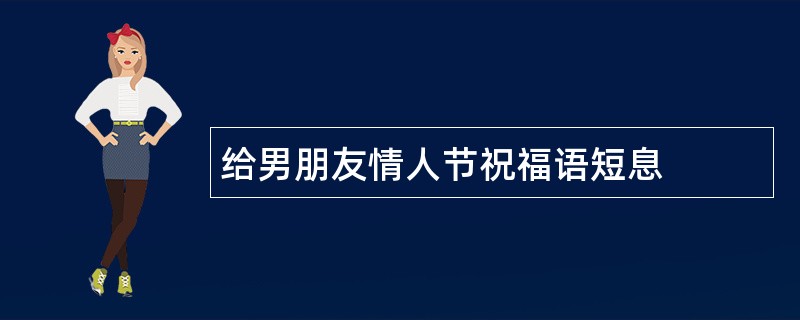 给男朋友情人节祝福语短息